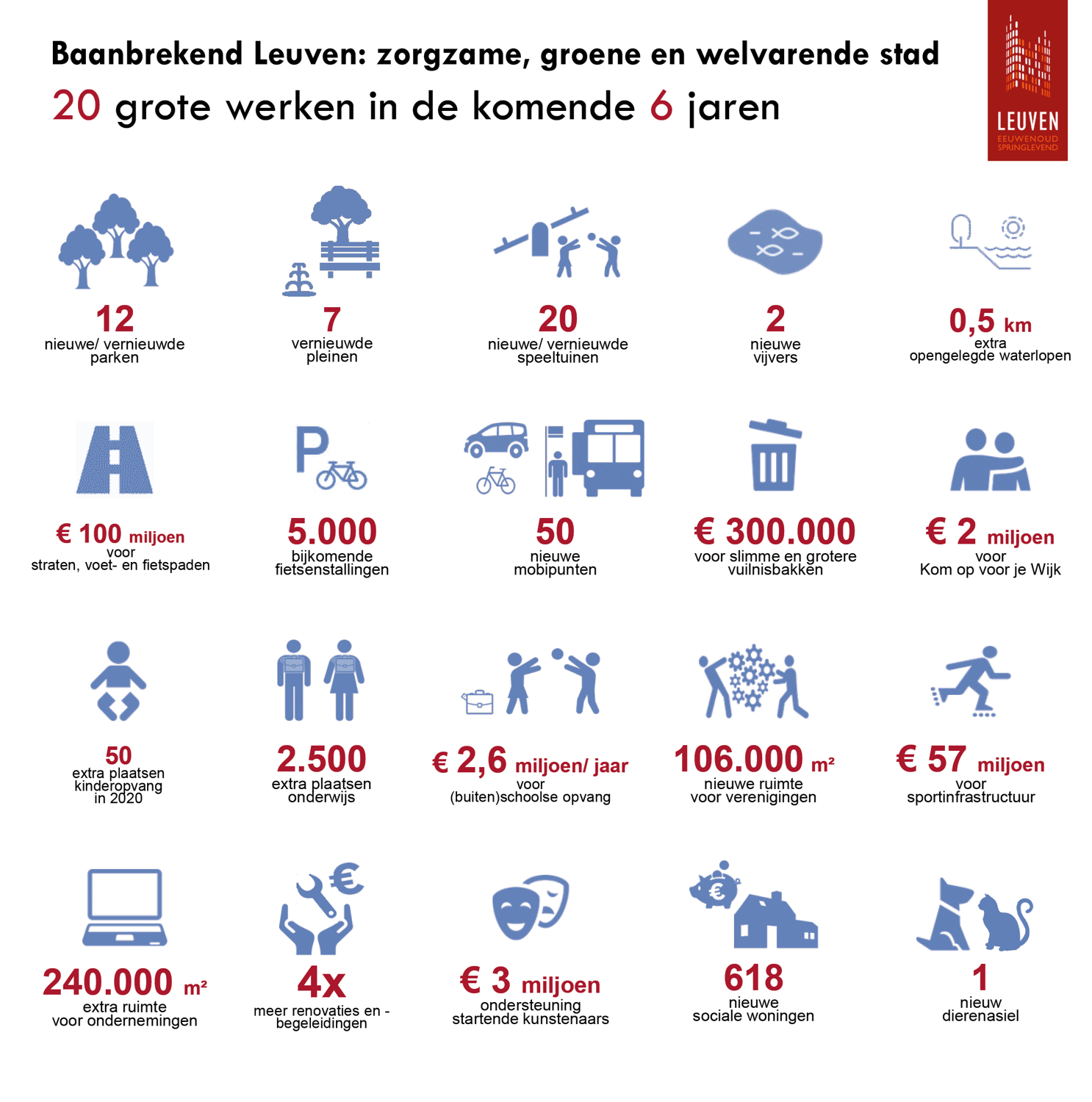 Baanbrekend Leuven: zorgzame, groene en welvarende stad

20 grote werken in de komende 6 jaren

LEUVEN
EEUWENOUD
SPRINGLEVEND

12
nieuwe/ vernieuwde parken

7
vernieuwde pleinen

20
nieuwe/ vernieuwde speeltuinen

2
nieuwe vijvers

0,5 km
extra opengelegde waterlopen

€ 100 miljoen
voor straten, voet- en fietspaden

5.000
bijkomende fietsenstallingen

50
nieuwe mobipunten

€ 300.000
voor slimme en grotere vuilnisbakken

€ 2 miljoen
voor Kom op voor je Wijk

50
extra plaatsen kinderopvang in 2020

2.500
extra plaatsen onderwijs

€ 2,6 miljoen/ jaar
voor (buiten)schoolse opvang

106.000 m²
nieuwe ruimte voor verenigingen

€ 57 miljoen
voor sportinfrastructuur

240.000 m²
extra ruimte voor ondernemingen

4x
meer renovaties en -begeleidingen

€ 3 miljoen
ondersteuning startende kunstenaars

618
nieuwe sociale woningen

1
nieuw dierenasiel